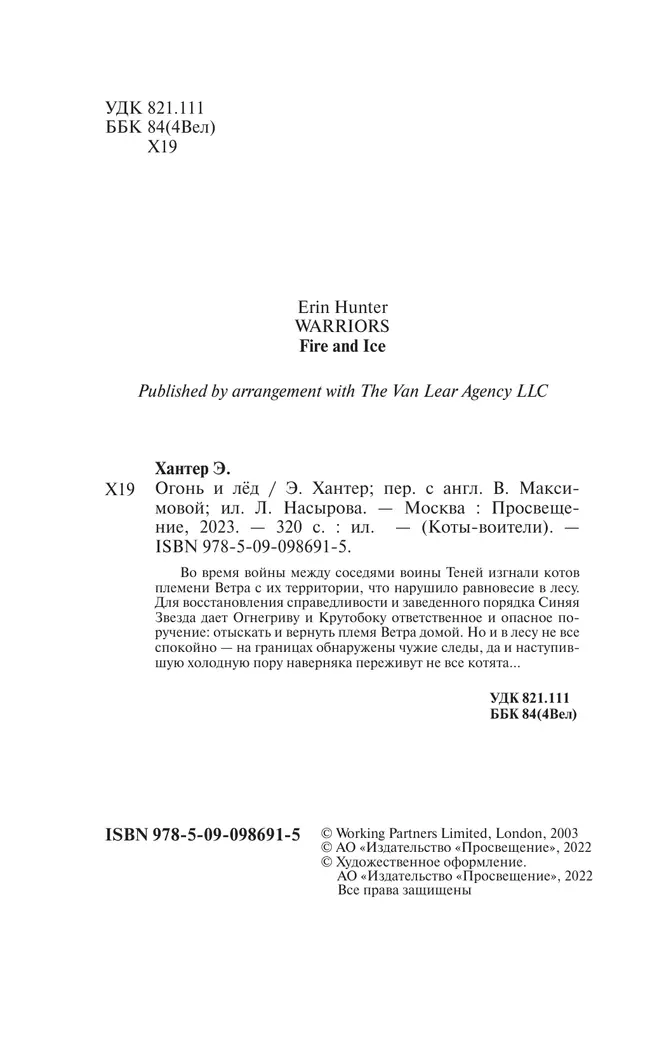 УДК 821.111
ББК 84(4Вел)
Х19

Erin Hunter
WARRIORS
Fire and Ice

Published by arrangement with The Van Lear Agency LLC

Хантер Э.
Х19 Огонь и лёд / Э. Хантер; пер. с англ. В. Максимовой; ил. Л. Насырова. — Москва : Просвещение, 2023. — 320 с. : ил. — (Коты-воители). — ISBN 978-5-09-098691-5.

Во время войны между соседями воины Теней изгнали котов племени Ветра с их территории, что нарушило равновесие в лесу. Для восстановления справедливости и заведенного порядка Синяя Звезда дает Огнегриву и Крутобоку ответственное и опасное поручение: отыскать и вернуть племя Ветра домой. Но и в лесу не все спокойно — на границах обнаружены чужие следы, да и наступившую холодную пору наверняка переживут не все котята...

УДК 821.111
ББК 84(4Вел)

ISBN 978-5-09-098691-5

© Working Partners Limited, London, 2003
© АО «Издательство «Просвещение», 2022
© Художественное оформление.
АО «Издательство «Просвещение», 2022
Все права защищены